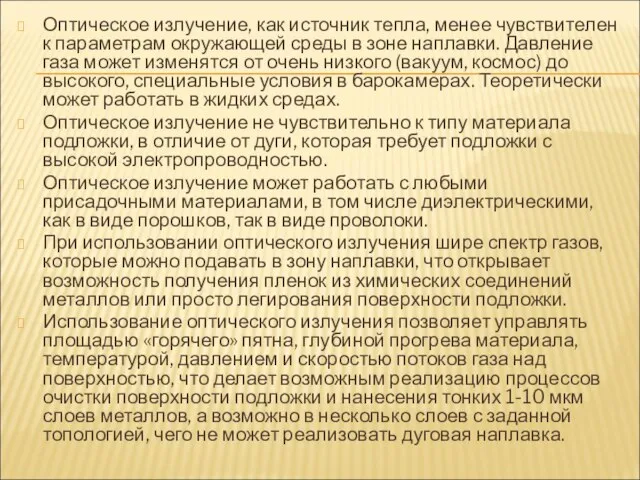 Оптическое излучение, как источник тепла, менее чувствителен к параметрам окружающей среды в зоне наплавки. Давление газа может изменятся от очень низкого (вакуум, космос) до высокого, специальные условия в барокамерах. Теоретически может работать в жидких средах.

Оптическое излучение не чувствительно к типу материала подложки, в отличие от дуги, которая требует подложки с высокой электропроводностью.

Оптическое излучение может работать с любыми присадочными материалами, в том числе диэлектрическими, как в виде порошков, так в виде проволоки.

При использовании оптического излучения шире спектр газов, которые можно подавать в зону наплавки, что открывает возможность получения пленок из химических соединений металлов или просто легирования поверхности подложки.

Использование оптического излучения позволяет управлять площадью «горячего» пятна, глубиной прогрева материала, температурой, давлением и скоростью потоков газа над поверхностью, что делает возможным реализацию процессов очистки поверхности подложки и нанесения тонких 1-10 мкм слоев металлов, а возможно в несколько слоев с заданной топологией, чего не может реализовать дуговая наплавка.